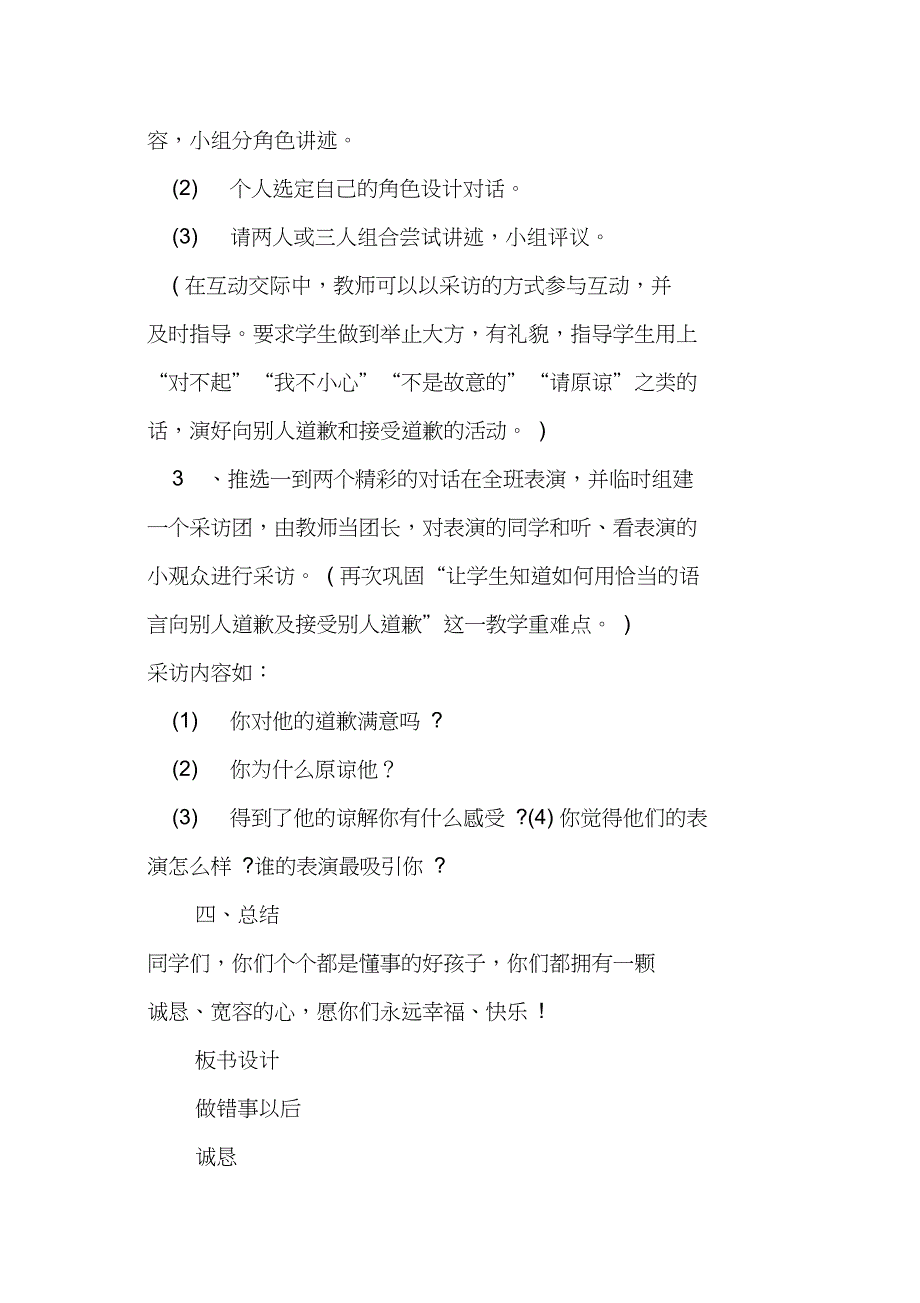 容，小组分角色讲述。

(2) 个人选定自己的角色设计对话。

(3) 请两人或三人组合尝试讲述，小组评议。

( 在互动交际中，教师可以以采访的方式参与互动，并及时指导。要求学生做到举止大方，有礼貌，指导学生用上“对不起”“我不小心”“不是故意的”“请原谅”之类的话，演好向别人道歉和接受道歉的活动。 )

3 、推选一到两个精彩的对话在全班表演，并临时组建一个采访团，由教师当团长，对表演的同学和听、看表演的小观众进行采访。 ( 再次巩固“让学生知道如何用恰当的语言向别人道歉及接受别人道歉”这一教学重难点。 )

采访内容如：

(1) 你对他的道歉满意吗 ?

(2) 你为什么原谅他？

(3) 得到了他的谅解你有什么感受 ?(4) 你觉得他们的表演怎么样 ?谁的表演最吸引你 ?

四、总结

同学们，你们个个都是懂事的好孩子，你们都拥有一颗诚恳、宽容的心，愿你们永远幸福、快乐 !

板书设计

做错事以后

诚恳